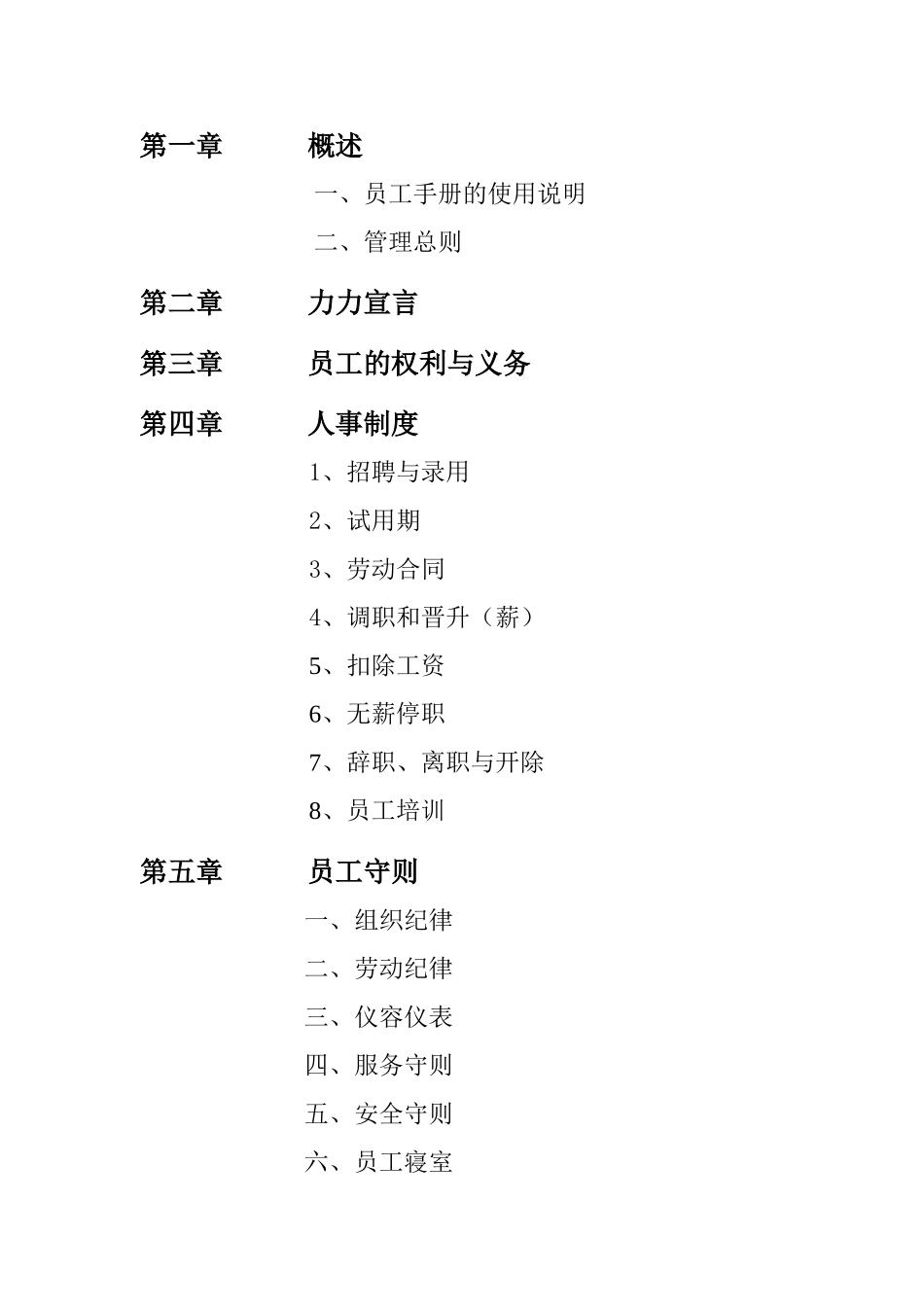 第一章 概述

一、员工手册的使用说明

二、管理总则

第二章 力力宣言

第三章 员工的权利与义务

第四章 人事制度

1、招聘与录用

2、试用期

3、劳动合同

4、调职和晋升（薪）

5、扣除工资

6、无薪停职

7、辞职、离职与开除

8、员工培训

第五章 员工守则

一、组织纪律

二、劳动纪律

三、仪容仪表

四、服务守则

五、安全守则

六、员工寝室